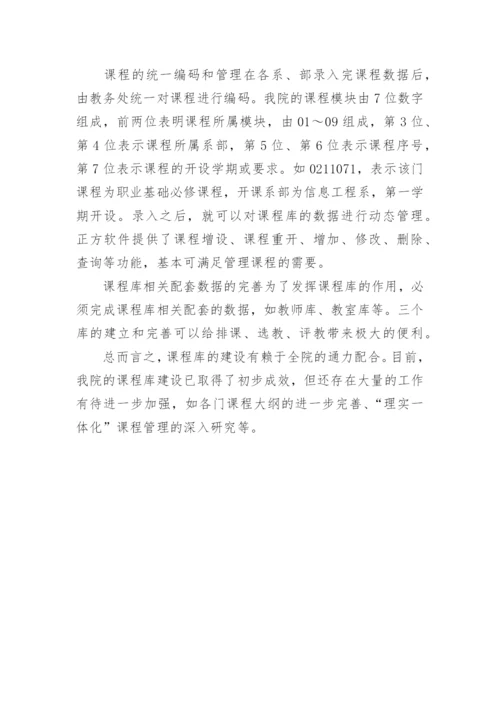 课程的统一编码和管理在各系、部录入完课程数据后，由教务处统一对课程进行编码。我院的课程模块由7位数字组成，前两位表明课程所属模块，由01～09组成，第3位、第4位表示课程所属系部，第5位、第6位表示课程序号，第7位表示课程的开设学期或要求。如0211071，表示该门课程为职业基础必修课程，开课系部为信息工程系，第一学期开设。录入之后，就可以对课程库的数据进行动态管理。正方软件提供了课程增设、课程重开、增加、修改、删除、查询等功能，基本可满足管理课程的需要。

课程库相关配套数据的完善为了发挥课程库的作用，必须完成课程库相关配套的数据，如教师库、教室库等。三个库的建立和完善可以给排课、选教、评教带来极大的便利。

总而言之，课程库的建设有赖于全院的通力配合。目前，我院的课程库建设已取得了初步成效，但还存在大量的工作有待进一步加强，如各门课程大纲的进一步完善、“理实一体化”课程管理的深入研究等。